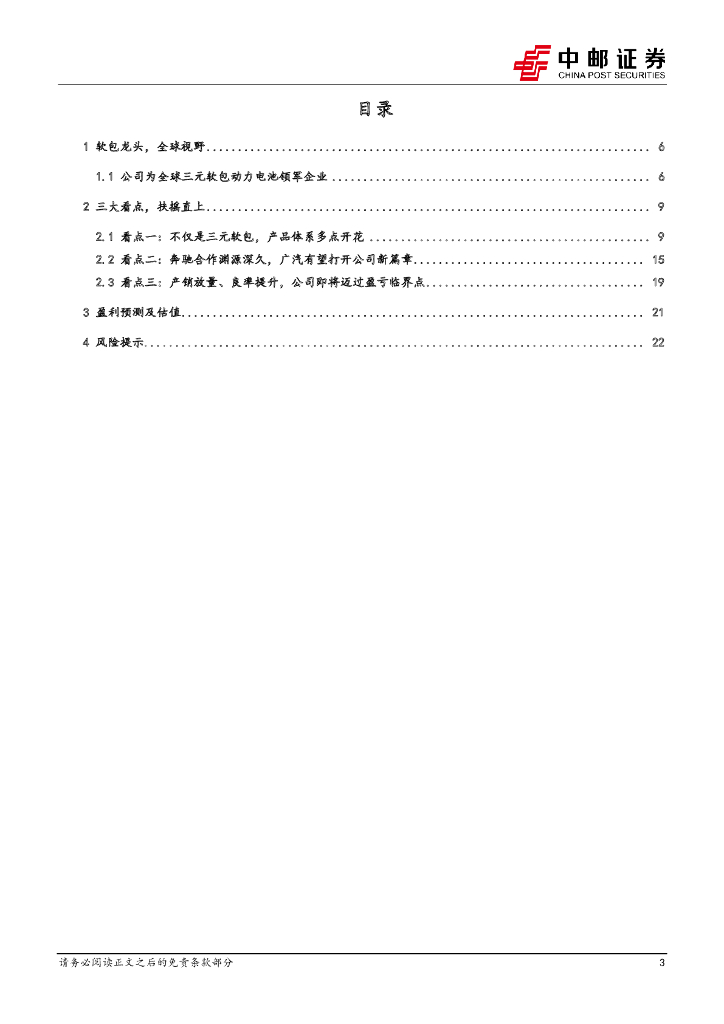 中邮证券
CHINA POST SECURITIES

目录

1 软包龙头，全球视野 ........ 6
1.1 公司为全球三元软包动力电池领军企业 ........ 6
2 三大看点，扶摇直上 ........ 9
2.1 看点一：不仅是三元软包，产品体系多点开花 ........ 9
2.2 看点二：奔驰合作渊源深久，广汽有望打开公司新篇章 ........ 15
2.3 看点三：产销放量、良率提升，公司即将迈过盈亏临界点 ........ 19
3 盈利预测及估值 ........ 21
4 风险提示 ........ 22

请务必阅读正文之后的免责条款部分 3